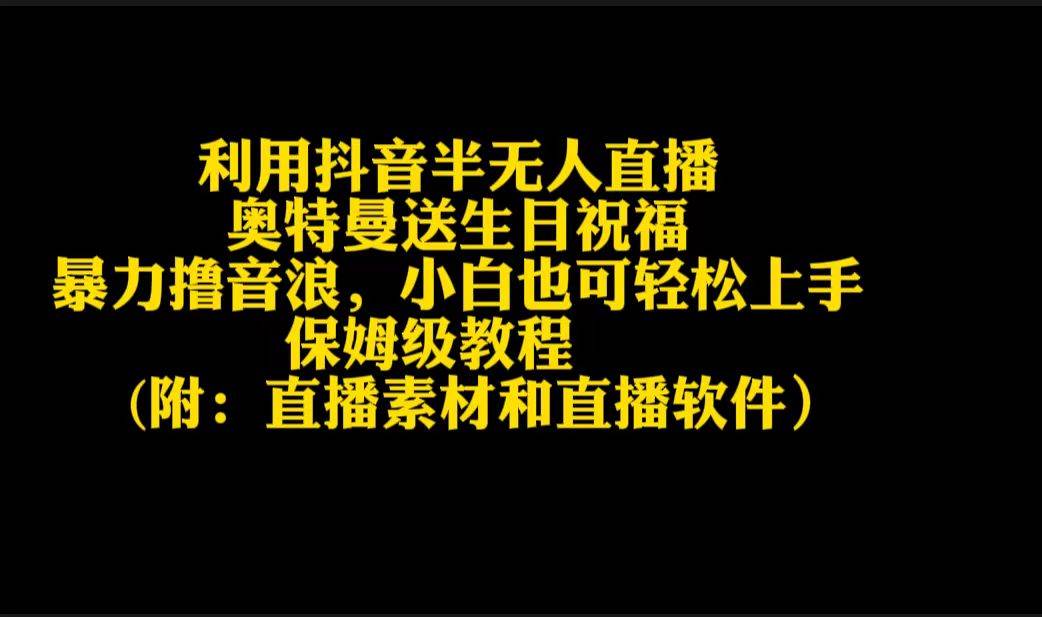 利用抖音半无人直播
奥特曼送生日祝福
暴力撸音浪，小白也可轻松上手
保姆级教程
（附：直播素材和直播软件）